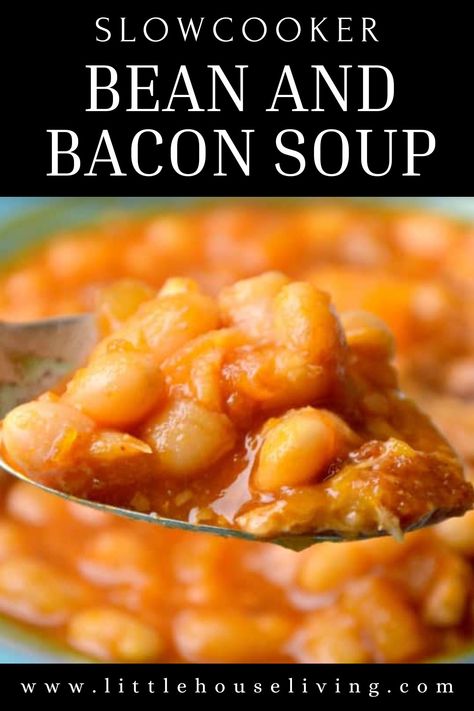 SLOWCOOKER
BEAN AND
BACON SOUP

www.littlehouseliving.com